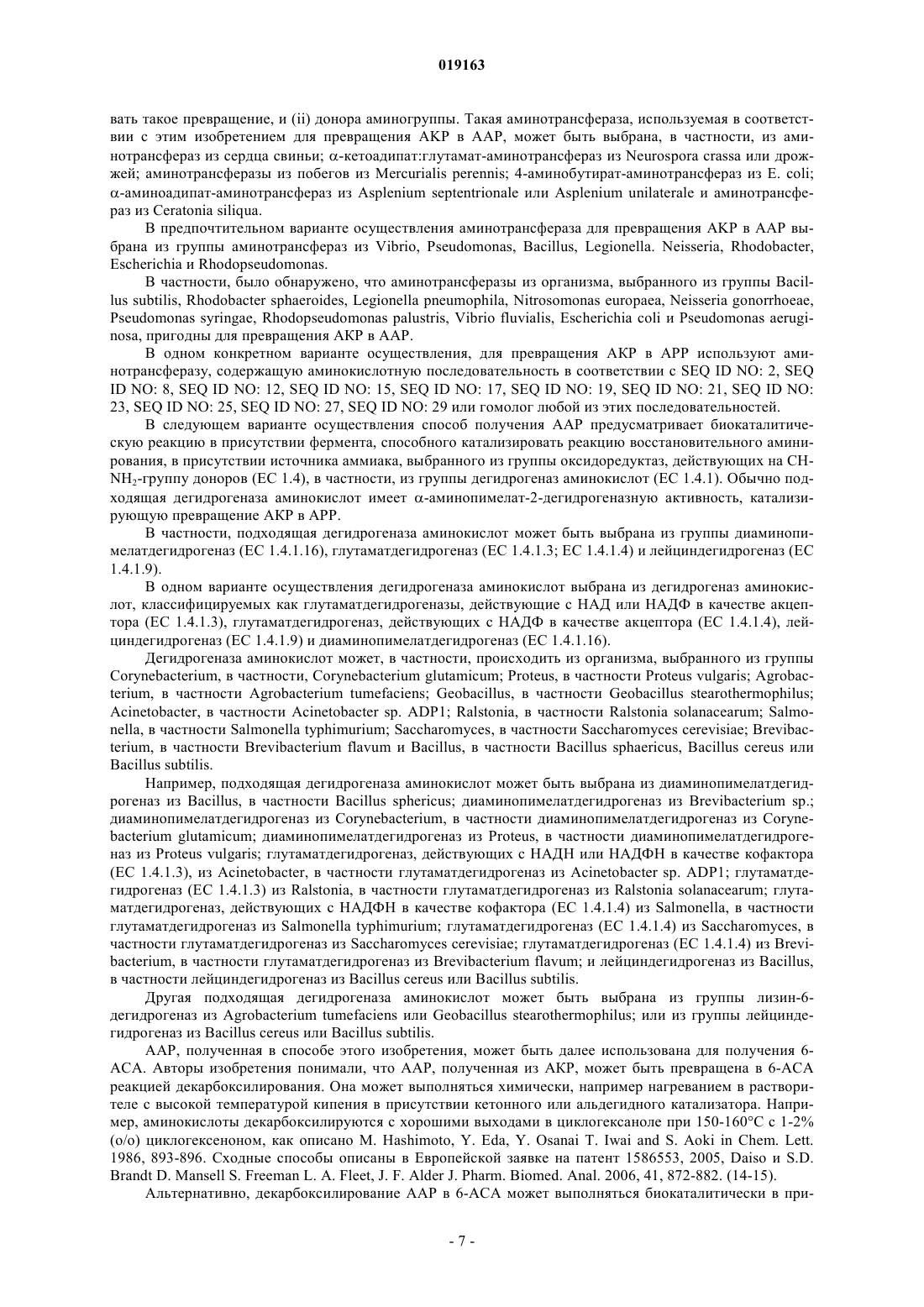 019163

вать такое превращение, и (ii) донора аминогруппы. Такая аминотрансфераза, используемая в соответствии с этим изобретением для превращения АКР в ААР, может быть выбрана, в частности, из аминотрансфераз из сердца свиньи; α-кетоадипат:глутамат-аминотрансфераз из Neurospora crassa или дрожжей; аминотрансферазы из побегов из Mercurialis perennis; 4-аминобутират-аминотрансфераз из E. coli; α-аминоадипат-аминотрансфераз из Asplenium septentrionale или Asplenium unilaterale и аминотрансфераз из Ceratonia siliqua.

В предпочтительном варианте осуществления аминотрансфераза для превращения АКР в ААР выбрана из группы аминотрансфераз из Vibrio, Pseudomonas, Bacillus, Legionella. Neisseria, Rhodobacter, Escherichia и Rhodopseudomonas.

В частности, было обнаружено, что аминотрансферазы из организма, выбранного из группы Bacillus subtilis, Rhodobacter sphaeroides, Legionella pneumophila, Nitrosomonas europaea, Neisseria gonorrhoeae, Pseudomonas syringae, Rhodopseudomonas palustris, Vibrio fluvialis, Escherichia coli и Pseudomonas aeruginosa, пригодны для превращения АКР в ААР.

В одном конкретном варианте осуществления, для превращения АКР в АРР используют аминотрансферазу, содержащую аминокислотную последовательность в соответствии с SEQ ID NO: 2, SEQ ID NO: 8, SEQ ID NO: 12, SEQ ID NO: 15, SEQ ID NO: 17, SEQ ID NO: 19, SEQ ID NO: 21, SEQ ID NO: 23, SEQ ID NO: 25, SEQ ID NO: 27, SEQ ID NO: 29 или гомолог любой из этих последовательностей.

В следующем варианте осуществления способ получения ААР предусматривает биокаталитическую реакцию в присутствии фермента, способного катализировать реакцию восстановительного аминирования, в присутствии источника аммиака, выбранного из группы оксидоредуктаз, действующих на CH-$NH_2$-группу доноров (ЕС 1.4), в частности, из группы дегидрогеназ аминокислот (ЕС 1.4.1). Обычно подходящая дегидрогеназа аминокислот имеет α-аминопимелат-2-дегидрогеназную активность, катализирующую превращение АКР в АРР.

В частности, подходящая дегидрогеназа аминокислот может быть выбрана из группы диаминопимелатдегидрогеназ (ЕС 1.4.1.16), глутаматдегидрогеназ (ЕС 1.4.1.3; ЕС 1.4.1.4) и лейциндегидрогеназ (ЕС 1.4.1.9).

В одном варианте осуществления дегидрогеназа аминокислот выбрана из дегидрогеназ аминокислот, классифицируемых как глутаматдегидрогеназы, действующие с НАД или НАДФ в качестве акцептора (ЕС 1.4.1.3), глутаматдегидрогеназ, действующих с НАДФ в качестве акцептора (ЕС 1.4.1.4), лейциндегидрогеназ (ЕС 1.4.1.9) и диаминопимелатдегидрогеназ (ЕС 1.4.1.16).

Дегидрогеназа аминокислот может, в частности, происходить из организма, выбранного из группы Corynebacterium, в частности, Corynebacterium glutamicum; Proteus, в частности Proteus vulgaris; Agrobacterium, в частности Agrobacterium tumefaciens; Geobacillus, в частности Geobacillus stearothermophilus; Acinetobacter, в частности Acinetobacter sp. ADP1; Ralstonia, в частности Ralstonia solanacearum; Salmonella, в частности Salmonella typhimurium; Saccharomyces, в частности Saccharomyces cerevisiae; Brevibacterium, в частности Brevibacterium flavum и Bacillus, в частности Bacillus sphaericus, Bacillus cereus или Bacillus subtilis.

Например, подходящая дегидрогеназа аминокислот может быть выбрана из диаминопимелатдегидрогеназ из Bacillus, в частности Bacillus sphericus; диаминопимелатдегидрогеназ из Brevibacterium sp.; диаминопимелатдегидрогеназ из Corynebacterium, в частности диаминопимелатдегидрогеназ из Corynebacterium glutamicum; диаминопимелатдегидрогеназ из Proteus, в частности диаминопимелатдегидрогеназ из Proteus vulgaris; глутаматдегидрогеназ, действующих с НАДН или НАДФН в качестве кофактора (ЕС 1.4.1.3), из Acinetobacter, в частности глутаматдегидрогеназ из Acinetobacter sp. ADP1; глутаматдегидрогеназ (ЕС 1.4.1.3) из Ralstonia, в частности глутаматдегидрогеназ из Ralstonia solanacearum; глутаматдегидрогеназ, действующих с НАДФН в качестве кофактора (ЕС 1.4.1.4) из Salmonella, в частности глутаматдегидрогеназ из Salmonella typhimurium; глутаматдегидрогеназ (ЕС 1.4.1.4) из Saccharomyces, в частности глутаматдегидрогеназ из Saccharomyces cerevisiae; глутаматдегидрогеназ (ЕС 1.4.1.4) из Brevibacterium, в частности глутаматдегидрогеназ из Brevibacterium flavum; и лейциндегидрогеназ из Bacillus, в частности лейциндегидрогеназ из Bacillus cereus или Bacillus subtilis.

Другая подходящая дегидрогеназа аминокислот может быть выбрана из группы лизин-6-дегидрогеназ из Agrobacterium tumefaciens или Geobacillus stearothermophilus; или из группы лейциндегидрогеназ из Bacillus cereus или Bacillus subtilis.

ААР, полученная в способе этого изобретения, может быть далее использована для получения 6-АСА. Авторы изобретения понимали, что ААР, полученная из АКР, может быть превращена в 6-АСА реакцией декарбоксилирования. Она может выполняться химически, например нагреванием в растворителе с высокой температурой кипения в присутствии кетонного или альдегидного катализатора. Например, аминокислоты декарбоксилируются с хорошими выходами в циклогексаноле при 150-160°С с 1-2% (о/о) циклогексеноном, как описано M. Hashimoto, Y. Eda, Y. Osanai T. Iwai and S. Aoki in Chem. Lett. 1986, 893-896. Сходные способы описаны в Европейской заявке на патент 1586553, 2005, Daiso и S.D. Brandt D. Mansell S. Freeman L. A. Fleet, J. F. Alder J. Pharm. Biomed. Anal. 2006, 41, 872-882. (14-15).

Альтернативно, декарбоксилирование ААР в 6-АСА может выполняться биокаталитически в при-

- 7 -